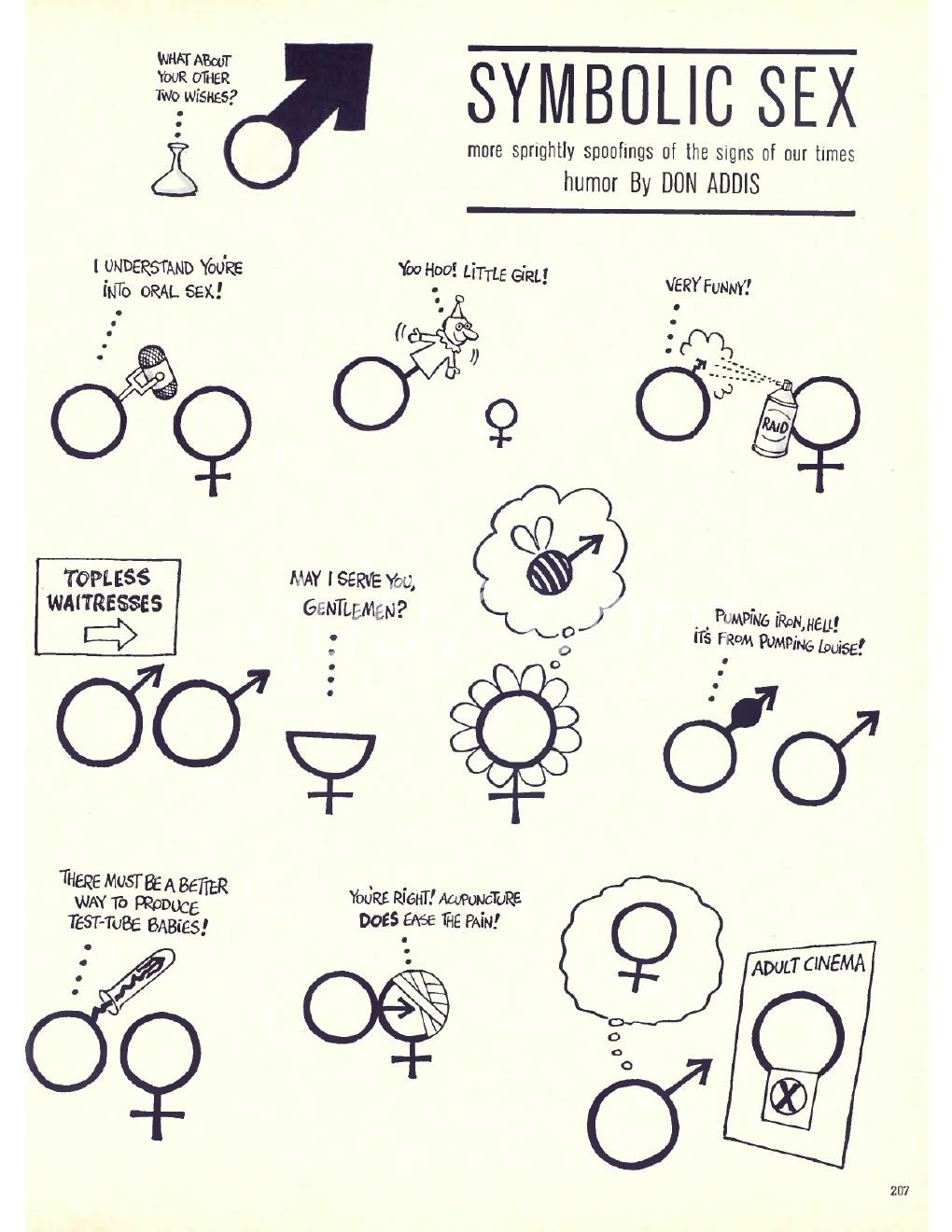 WHAT ABOUT YOUR OTHER TWO WISHES?

SYMBOLIC SEX

more sprightly spoofings of the signs of our times

humor By DON ADDIS

I UNDERSTAND YOU'RE INTO ORAL SEX!

YOO HOO! LITTLE GIRL!

VERY FUNNY!

RAID

TOPLESS WAITRESSES

MAY I SERVE YOU, GENTLEMEN?

PUMPING IRON, HELL! IT'S FROM PUMPING LOUISE!

THERE MUST BE A BETTER WAY TO PRODUCE TEST-TUBE BABIES!

YOU'RE RIGHT! ACUPUNCTURE DOES EASE THE PAIN!

ADULT CINEMA

X

207